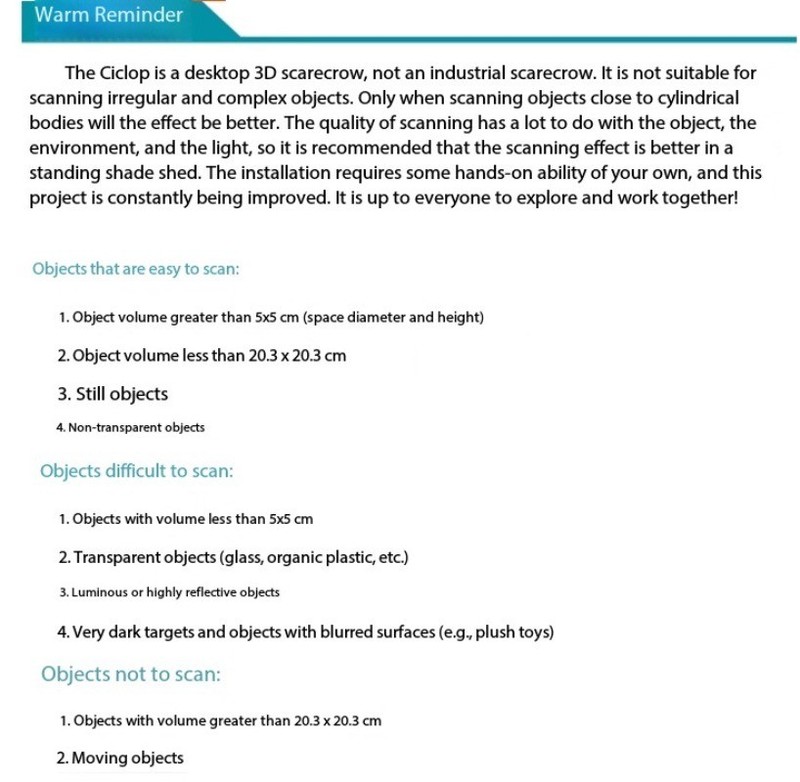 Warm Reminder

The Ciclop is a desktop 3D scarecrow, not an industrial scarecrow. It is not suitable for scanning irregular and complex objects. Only when scanning objects close to cylindrical bodies will the effect be better. The quality of scanning has a lot to do with the object, the environment, and the light, so it is recommended that the scanning effect is better in a standing shade shed. The installation requires some hands-on ability of your own, and this project is constantly being improved. It is up to everyone to explore and work together!

Objects that are easy to scan:

1. Object volume greater than 5x5 cm (space diameter and height)

2. Object volume less than 20.3 x 20.3 cm

3. Still objects

4. Non-transparent objects

Objects difficult to scan:

1. Objects with volume less than 5x5 cm

2. Transparent objects (glass, organic plastic, etc.)

3. Luminous or highly reflective objects

4. Very dark targets and objects with blurred surfaces (e.g., plush toys)

Objects not to scan:

1. Objects with volume greater than 20.3 x 20.3 cm

2. Moving objects